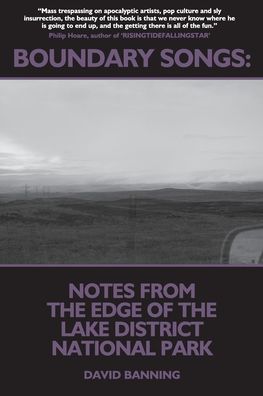 "Mass trespassing on apocalyptic artists, pop culture and sly insurrection, the beauty of this book is that we never know where he is going to end up, and the getting there is all of the fun."
Philip Hoare, author of 'RISINGTIDEFALLINGSTAR'

BOUNDARY SONGS:

NOTES FROM THE EDGE OF THE LAKE DISTRICT NATIONAL PARK

DAVID BANNING